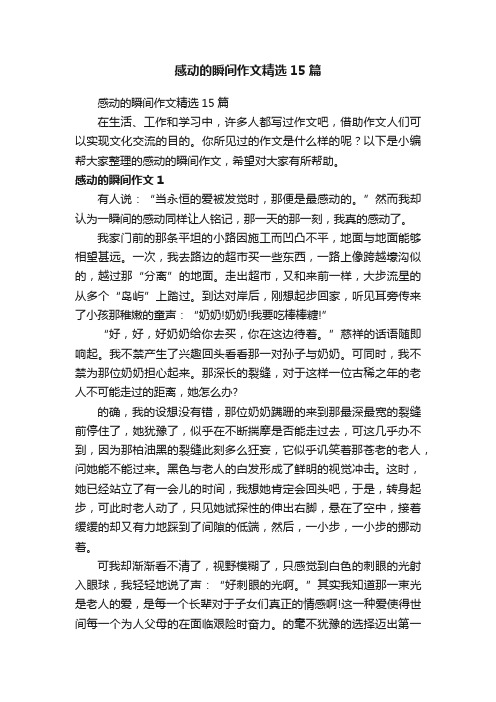 感动的瞬间作文精选 15 篇

感动的瞬间作文精选 15 篇

在生活、工作和学习中，许多人都写过作文吧，借助作文人们可以实现文化交流的目的。你所见过的作文是什么样的呢？以下是小编帮大家整理的感动的瞬间作文，希望对大家有所帮助。

感动的瞬间作文 1

有人说：“当永恒的爱被发觉时，那便是最感动的。”然而我却认为一瞬间的感动同样让人铭记，那一天的那一刻，我真的感动了。

我家门前的那条平坦的小路因施工而凹凸不平，地面与地面能够相望甚远。一次，我去路边的超市买一些东西，一路上像跨越壕沟似的，越过那“分离”的地面。走出超市，又和来前一样，大步流星的从多个“岛屿”上踏过。到达对岸后，刚想起步回家，听见耳旁传来了小孩那稚嫩的童声：“奶奶!奶奶!我要吃棒棒糖!”

“好，好，好奶奶给你去买，你在这边待着。”慈祥的话语随即响起。我不禁产生了兴趣回头看看那一对孙子与奶奶。可同时，我不禁为那位奶奶担心起来。那深长的裂缝，对于这样一位古稀之年的老人不可能走过的距离，她怎么办?

的确，我的设想没有错，那位奶奶蹒跚的来到那最深最宽的裂缝前停住了，她犹豫了，似乎在不断揣摩是否能走过去，可这几乎办不到，因为那柏油黑的裂缝此刻多么狂妄，它似乎讥笑着那苍老的老人，问她能不能过来。黑色与老人的白发形成了鲜明的视觉冲击。这时，她已经站立了有一会儿的时间，我想她肯定会回头吧，于是，转身起步，可此时老人动了，只见她试探性的伸出右脚，悬在了空中，接着缓缓的却又有力地踩到了间隙的低端，然后，一小步，一小步的挪动着。

可我却渐渐看不清了，视野模糊了，只感觉到白色的刺眼的光射入眼球，我轻轻地说了声：“好刺眼的光啊。”其实我知道那一束光是老人的爱，是每一个长辈对于子女们真正的情感啊!这一种爱使得世间每一个为人父母的在面临艰险时奋力。的毫不犹豫的选择迈出第一